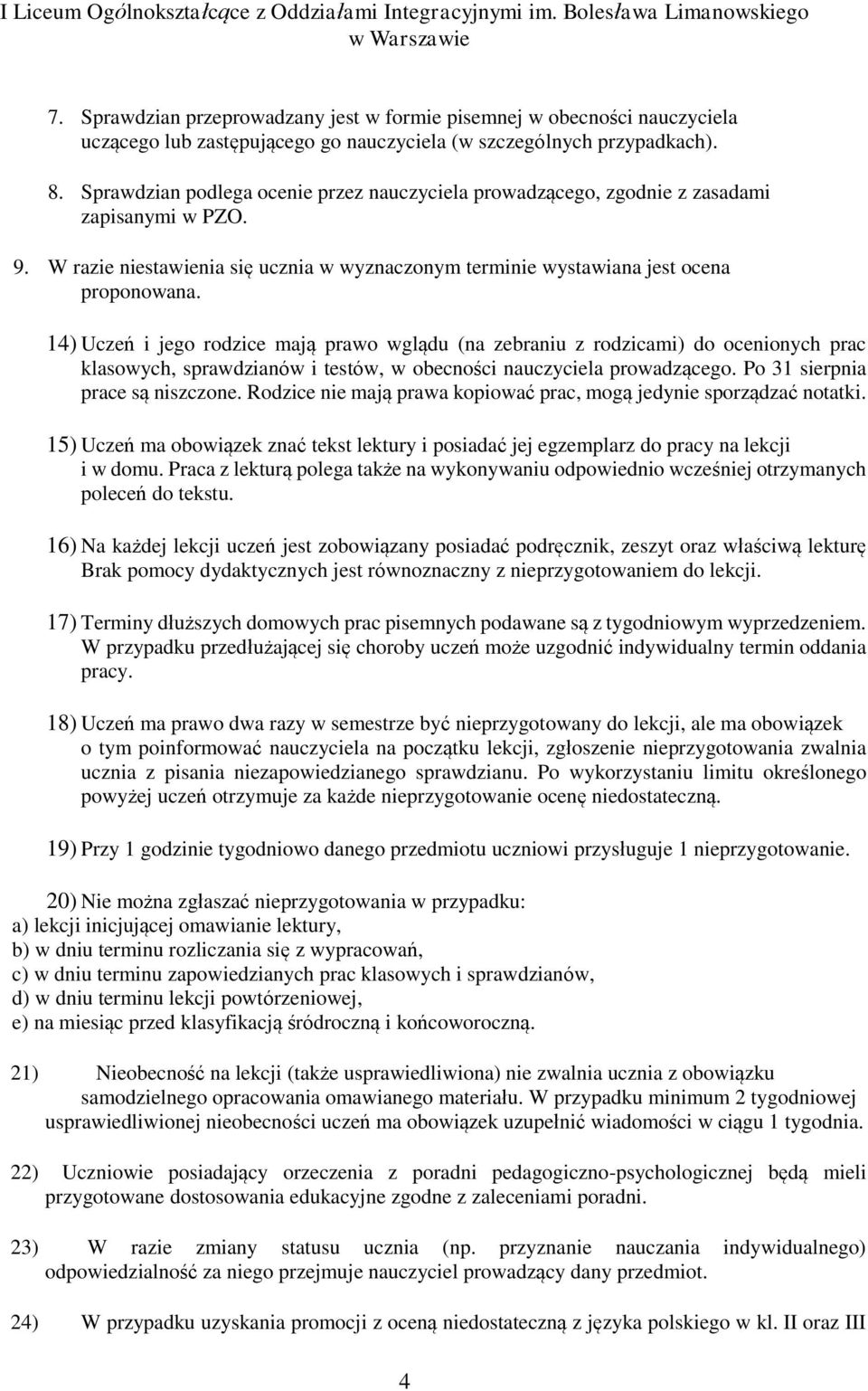 I Liceum Ogólnokształcące z Oddziałami Integracyjnymi im. Bolesława Limanowskiego w Warszawie

7. Sprawdzian przeprowadzany jest w formie pisemnej w obecności nauczyciela uczącego lub zastępującego go nauczyciela (w szczególnych przypadkach).

8. Sprawdzian podlega ocenie przez nauczyciela prowadzącego, zgodnie z zasadami zapisanymi w PZO.

9. W razie niestawienia się ucznia w wyznaczonym terminie wystawiana jest ocena proponowana.

14) Uczeń i jego rodzice mają prawo wglądu (na zebraniu z rodzicami) do ocenionych prac klasowych, sprawdzianów i testów, w obecności nauczyciela prowadzącego. Po 31 sierpnia prace są niszczone. Rodzice nie mają prawa kopiować prac, mogą jedynie sporządzać notatki.

15) Uczeń ma obowiązek znać tekst lektury i posiadać jej egzemplarz do pracy na lekcji i w domu. Praca z lekturą polega także na wykonywaniu odpowiednio wcześniej otrzymanych poleceń do tekstu.

16) Na każdej lekcji uczeń jest zobowiązany posiadać podręcznik, zeszyt oraz właściwą lekturę Brak pomocy dydaktycznych jest równoznaczny z nieprzygotowaniem do lekcji.

17) Terminy dłuższych domowych prac pisemnych podawane są z tygodniowym wyprzedzeniem. W przypadku przedłużającej się choroby uczeń może uzgodnić indywidualny termin oddania pracy.

18) Uczeń ma prawo dwa razy w semestrze być nieprzygotowany do lekcji, ale ma obowiązek o tym poinformować nauczyciela na początku lekcji, zgłoszenie nieprzygotowania zwalnia ucznia z pisania niezapowiedzianego sprawdzianu. Po wykorzystaniu limitu określonego powyżej uczeń otrzymuje za każde nieprzygotowanie ocenę niedostateczną.

19) Przy 1 godzinie tygodniowo danego przedmiotu uczniowi przysługuje 1 nieprzygotowanie.

20) Nie można zgłaszać nieprzygotowania w przypadku:
a) lekcji inicjującej omawianie lektury,
b) w dniu terminu rozliczania się z wypracowań,
c) w dniu terminu zapowiedzianych prac klasowych i sprawdzianów,
d) w dniu terminu lekcji powtórzeniowej,
e) na miesiąc przed klasyfikacją śródroczną i końcoworoczną.

21) Nieobecność na lekcji (także usprawiedliwiona) nie zwalnia ucznia z obowiązku samodzielnego opracowania omawianego materiału. W przypadku minimum 2 tygodniowej usprawiedliwionej nieobecności uczeń ma obowiązek uzupełnić wiadomości w ciągu 1 tygodnia.

22) Uczniowie posiadający orzeczenia z poradni pedagogiczno-psychologicznej będą mieli przygotowane dostosowania edukacyjne zgodne z zaleceniami poradni.

23) W razie zmiany statusu ucznia (np. przyznanie nauczania indywidualnego) odpowiedzialność za niego przejmuje nauczyciel prowadzący dany przedmiot.

24) W przypadku uzyskania promocji z oceną niedostateczną z języka polskiego w kl. II oraz III

4